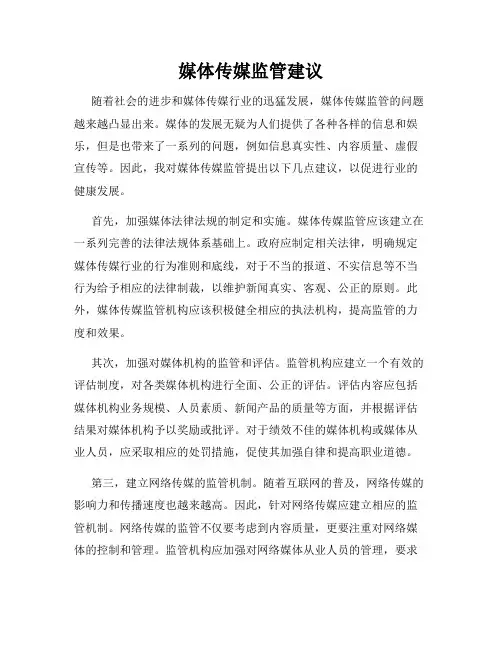 媒体传媒监管建议

随着社会的进步和媒体传媒行业的迅猛发展，媒体传媒监管的问题越来越凸显出来。媒体的发展无疑为人们提供了各种各样的信息和娱乐，但是也带来了一系列的问题，例如信息真实性、内容质量、虚假宣传等。因此，我对媒体传媒监管提出以下几点建议，以促进行业的健康发展。

首先，加强媒体法律法规的制定和实施。媒体传媒监管应该建立在一系列完善的法律法规体系基础上。政府应制定相关法律，明确规定媒体传媒行业的行为准则和底线，对于不当的报道、不实信息等不当行为给予相应的法律制裁，以维护新闻真实、客观、公正的原则。此外，媒体传媒监管机构应该积极健全相应的执法机构，提高监管的力度和效果。

其次，加强对媒体机构的监管和评估。监管机构应建立一个有效的评估制度，对各类媒体机构进行全面、公正的评估。评估内容应包括媒体机构业务规模、人员素质、新闻产品的质量等方面，并根据评估结果对媒体机构予以奖励或批评。对于绩效不佳的媒体机构或媒体从业人员，应采取相应的处罚措施，促使其加强自律和提高职业道德。

第三，建立网络传媒的监管机制。随着互联网的普及，网络传媒的影响力和传播速度也越来越高。因此，针对网络传媒应建立相应的监管机制。网络传媒的监管不仅要考虑到内容质量，更要注重对网络媒体的控制和管理。监管机构应加强对网络媒体从业人员的管理，要求